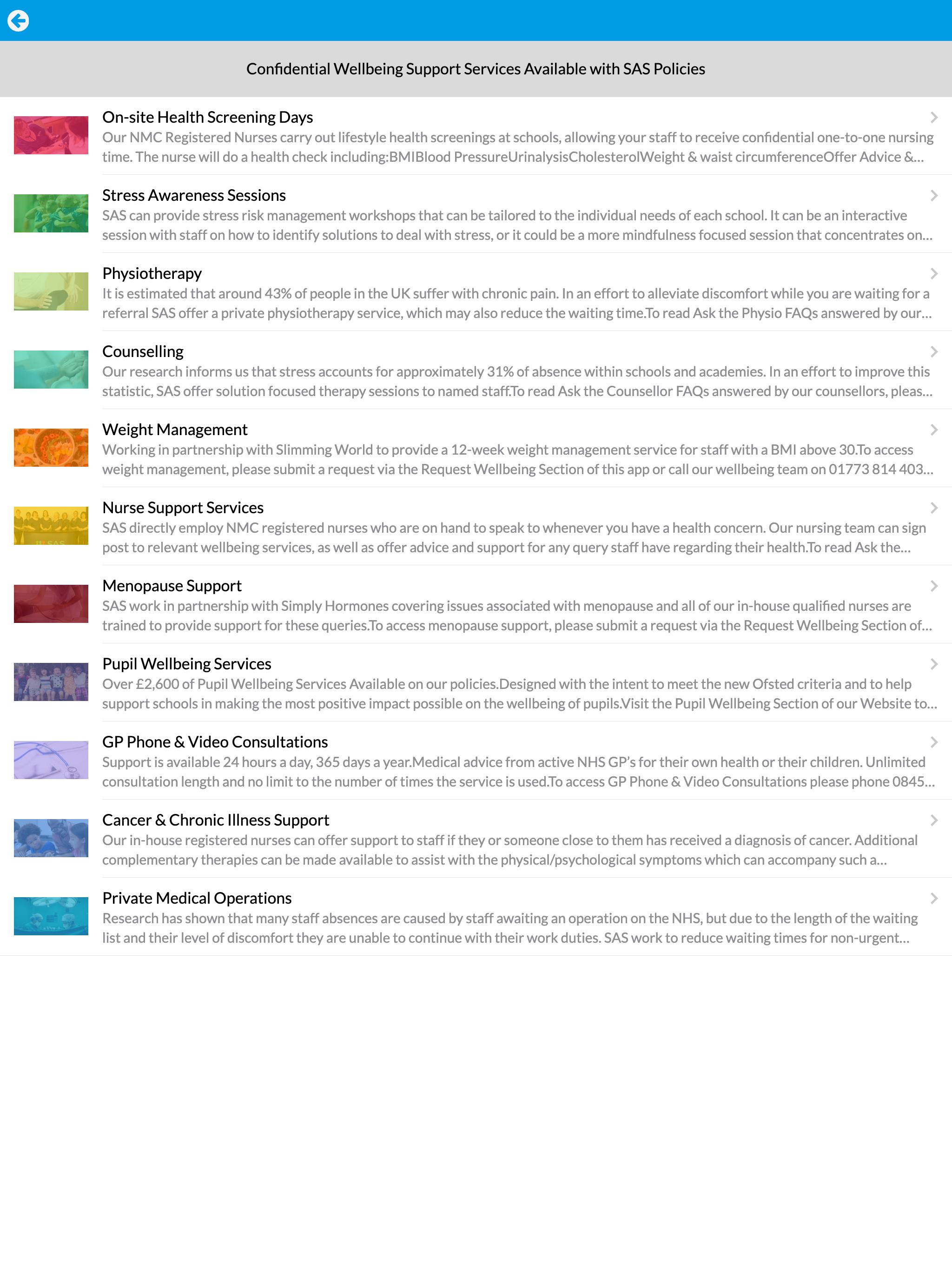 Confidential Wellbeing Support Services Available with SAS Policies

On-site Health Screening Days
Our NMC Registered Nurses carry out lifestyle health screenings at schools, allowing your staff to receive confidential one-to-one nursing time. The nurse will do a health check including:BMIBlood PressureUrinalysisCholesterolWeight & waist circumferenceOffer Advice &...

Stress Awareness Sessions
SAS can provide stress risk management workshops that can be tailored to the individual needs of each school. It can be an interactive session with staff on how to identify solutions to deal with stress, or it could be a more mindfulness focused session that concentrates on...

Physiotherapy
It is estimated that around 43% of people in the UK suffer with chronic pain. In an effort to alleviate discomfort while you are waiting for a referral SAS offer a private physiotherapy service, which may also reduce the waiting time.To read Ask the Physio FAQs answered by our...

Counselling
Our research informs us that stress accounts for approximately 31% of absence within schools and academies. In an effort to improve this statistic, SAS offer solution focused therapy sessions to named staff.To read Ask the Counsellor FAQs answered by our counsellors, pleas...

Weight Management
Working in partnership with Slimming World to provide a 12-week weight management service for staff with a BMI above 30.To access weight management, please submit a request via the Request Wellbeing Section of this app or call our wellbeing team on 01773 814 403...

Nurse Support Services
SAS directly employ NMC registered nurses who are on hand to speak to whenever you have a health concern. Our nursing team can sign post to relevant wellbeing services, as well as offer advice and support for any query staff have regarding their health.To read Ask the...

Menopause Support
SAS work in partnership with Simply Hormones covering issues associated with menopause and all of our in-house qualified nurses are trained to provide support for these queries.To access menopause support, please submit a request via the Request Wellbeing Section of...

Pupil Wellbeing Services
Over £2,600 of Pupil Wellbeing Services Available on our policies.Designed with the intent to meet the new Ofsted criteria and to help support schools in making the most positive impact possible on the wellbeing of pupils.Visit the Pupil Wellbeing Section of our Website to...

GP Phone & Video Consultations
Support is available 24 hours a day, 365 days a year.Medical advice from active NHS GP's for their own health or their children. Unlimited consultation length and no limit to the number of times the service is used.To access GP Phone & Video Consultations please phone 0845...

Cancer & Chronic Illness Support
Our in-house registered nurses can offer support to staff if they or someone close to them has received a diagnosis of cancer. Additional complementary therapies can be made available to assist with the physical/psychological symptoms which can accompany such a...

Private Medical Operations
Research has shown that many staff absences are caused by staff awaiting an operation on the NHS, but due to the length of the waiting list and their level of discomfort they are unable to continue with their work duties. SAS work to reduce waiting times for non-urgent...